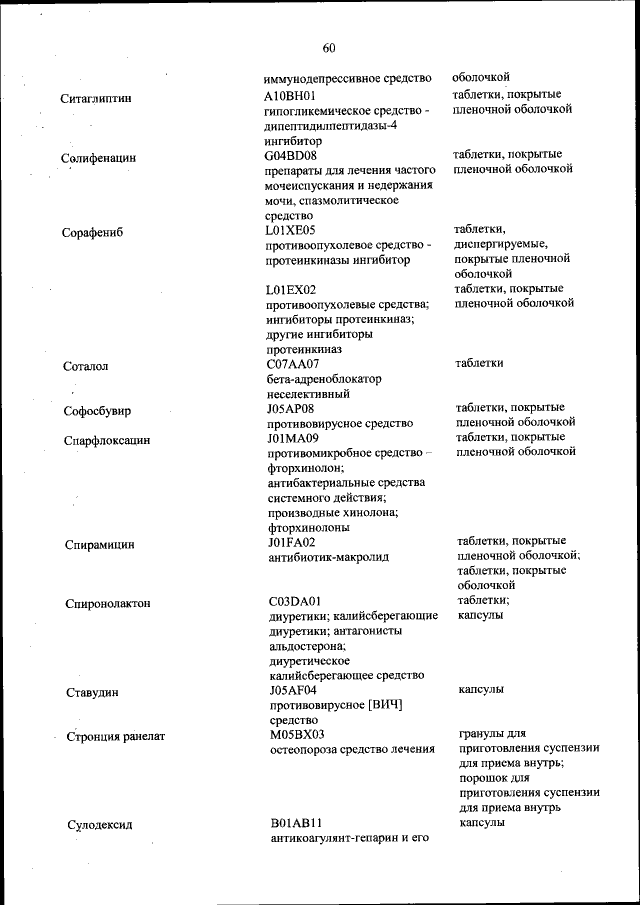 60

| | | |
|---|---|---|
| | иммунодепрессивное средство | оболочкой |
| Ситаглиптин | A10BH01 гипогликемическое средство - дипептидилпептидазы-4 ингибитор | таблетки, покрытые пленочной оболочкой |
| Солифенацин | G04BD08 препараты для лечения частого мочеиспускания и недержания мочи, спазмолитическое средство | таблетки, покрытые пленочной оболочкой |
| Сорафениб | L01XE05 противоопухолевое средство - протеинкиназы ингибитор | таблетки, диспергируемые, покрытые пленочной оболочкой |
| | L01EX02 противоопухолевые средства; ингибиторы протеинкиназ; другие ингибиторы протеинкиназ | таблетки, покрытые пленочной оболочкой |
| Соталол | C07AA07 бета-адреноблокатор неселективный | таблетки |
| Софосбувир | J05AP08 противовирусное средство | таблетки, покрытые пленочной оболочкой |
| Спарфлоксацин | J01MA09 противомикробное средство – фторхинолон; антибактериальные средства системного действия; производные хинолона; фторхинолоны | таблетки, покрытые пленочной оболочкой |
| Спирамицин | J01FA02 антибиотик-макролид | таблетки, покрытые пленочной оболочкой; таблетки, покрытые оболочкой |
| Спиронолактон | C03DA01 диуретики; калийсберегающие диуретики; антагонисты альдостерона; диуретическое калийсберегающее средство | таблетки; капсулы |
| Ставудин | J05AF04 противовирусное [ВИЧ] средство | капсулы |
| Стронция ранелат | M05BX03 остеопороза средство лечения | гранулы для приготовления суспензии для приема внутрь; порошок для приготовления суспензии для приема внутрь |
| Сулодексид | B01AB11 антикоагулянт-гепарин и его | капсулы |